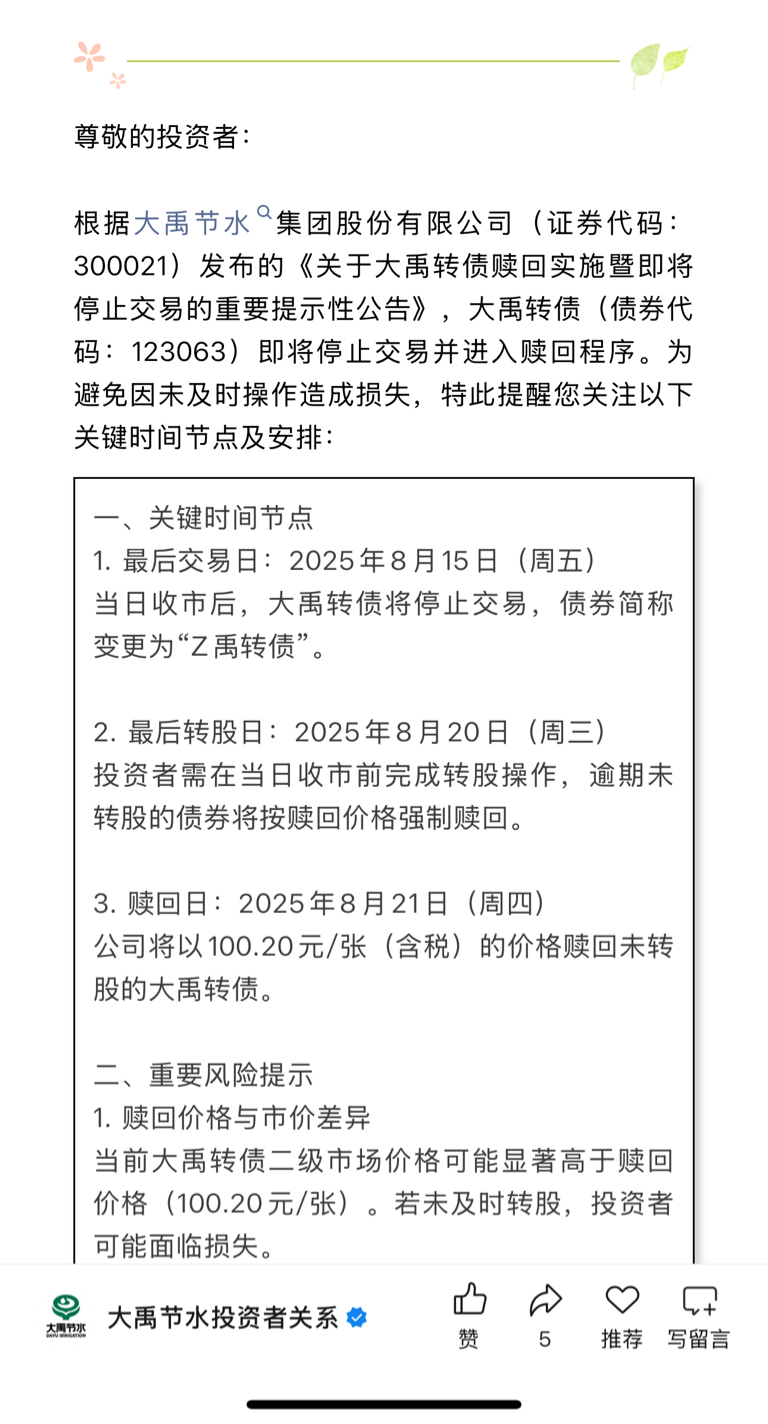 尊敬的投资者：

根据大禹节水集团股份有限公司（证券代码：300021）发布的《关于大禹转债赎回实施暨即将停止交易的重要提示性公告》，大禹转债（债券代码：123063）即将停止交易并进入赎回程序。为避免因未及时操作造成损失，特此提醒您关注以下关键时间节点及安排：

一、关键时间节点
1. 最后交易日：2025年8月15日（周五）
当日收市后，大禹转债将停止交易，债券简称变更为“Z禹转债”。

2. 最后转股日：2025年8月20日（周三）
投资者需在当日收市前完成转股操作，逾期未转股的债券将按赎回价格强制赎回。

3. 赎回日：2025年8月21日（周四）
公司将以100.20元/张（含税）的价格赎回未转股的大禹转债。

二、重要风险提示
1. 赎回价格与市价差异
当前大禹转债二级市场价格可能显著高于赎回价格（100.20元/张）。若未及时转股，投资者可能面临损失。

大禹节水 DAYU IRRIGATION
大禹节水投资者关系
赞
5
推荐
写留言